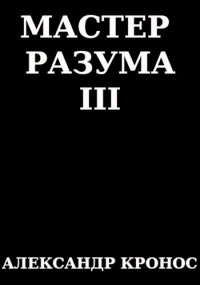 МАСТЕР
РАЗУМА
III

АЛЕКСАНДР КРОНОС